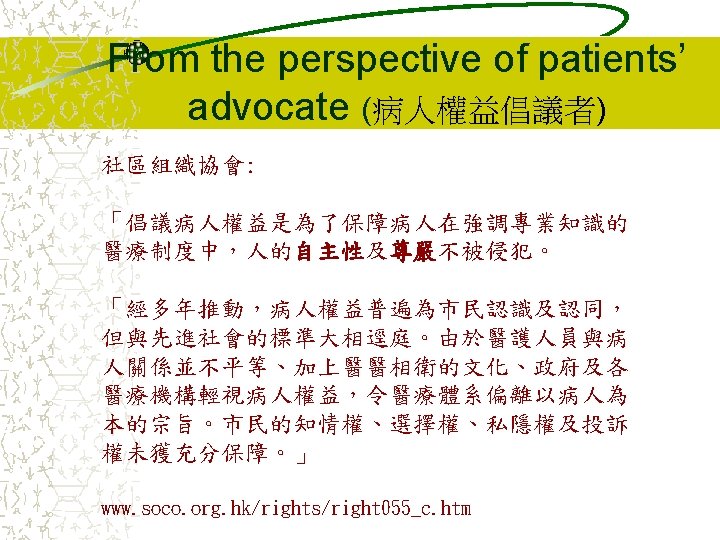 From the perspective of patients' advocate (病人權益倡議者)

社區組織協會:

「倡議病人權益是為了保障病人在強調專業知識的醫療制度中，人的自主性及尊嚴不被侵犯。

「經多年推動，病人權益普遍為市民認識及認同，但與先進社會的標準大相逕庭。由於醫護人員與病人關係並不平等、加上醫醫相衛的文化、政府及各醫療機構輕視病人權益，令醫療體系偏離以病人為本的宗旨。市民的知情權、選擇權、私隱權及投訴權未獲充分保障。」

www.soco.org.hk/rights/right055_c.htm